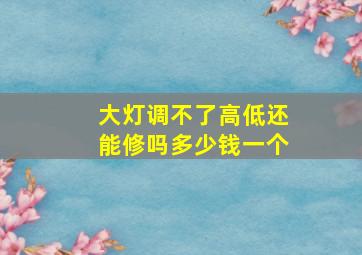 大灯调不了高低还能修吗多少钱一个